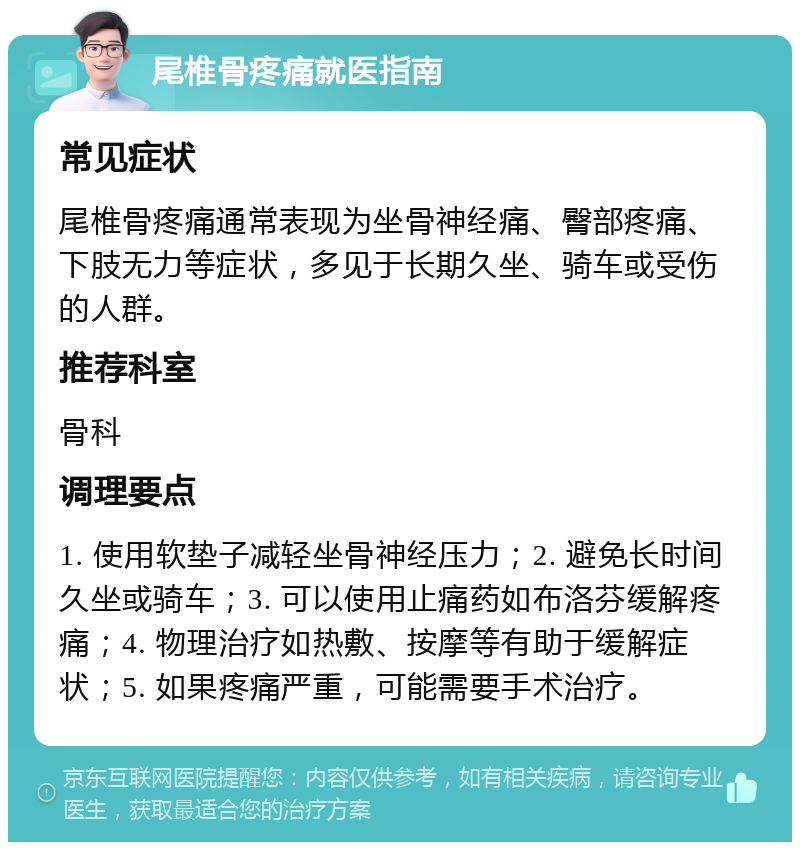 尾椎骨疼痛就医指南

常见症状

尾椎骨疼痛通常表现为坐骨神经痛、臀部疼痛、下肢无力等症状，多见于长期久坐、骑车或受伤的人群。

推荐科室

骨科

调理要点

1. 使用软垫子减轻坐骨神经压力；2. 避免长时间久坐或骑车；3. 可以使用止痛药如布洛芬缓解疼痛；4. 物理治疗如热敷、按摩等有助于缓解症状；5. 如果疼痛严重，可能需要手术治疗。

京东互联网医院提醒您：内容仅供参考，如有相关疾病，请咨询专业医生，获取最适合您的治疗方案